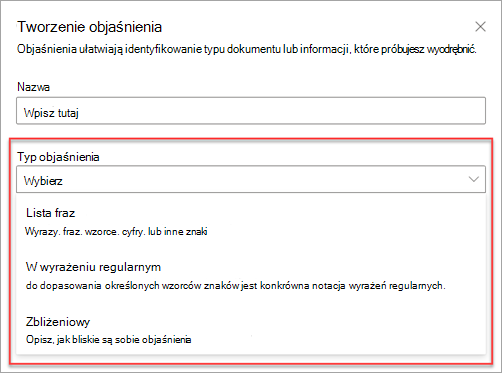 Tworzenie objaśnienia
Objaśnienia ułatwiają identyfikowanie typu dokumentu lub informacji, które próbujesz wyodrębnić.

Nazwa

Wpisz tutaj

Typ objaśnienia

Wybierz

Lista fraz
Wyrazy. fraz. wzorce. cyfry. lub inne znaki

W wyrażeniu regularnym
do dopasowania określonych wzorców znaków jest konkrówna notacja wyrażeń regularnych.

Zbliżeniowy
Opisz, jak bliskie są sobie objaśnienia